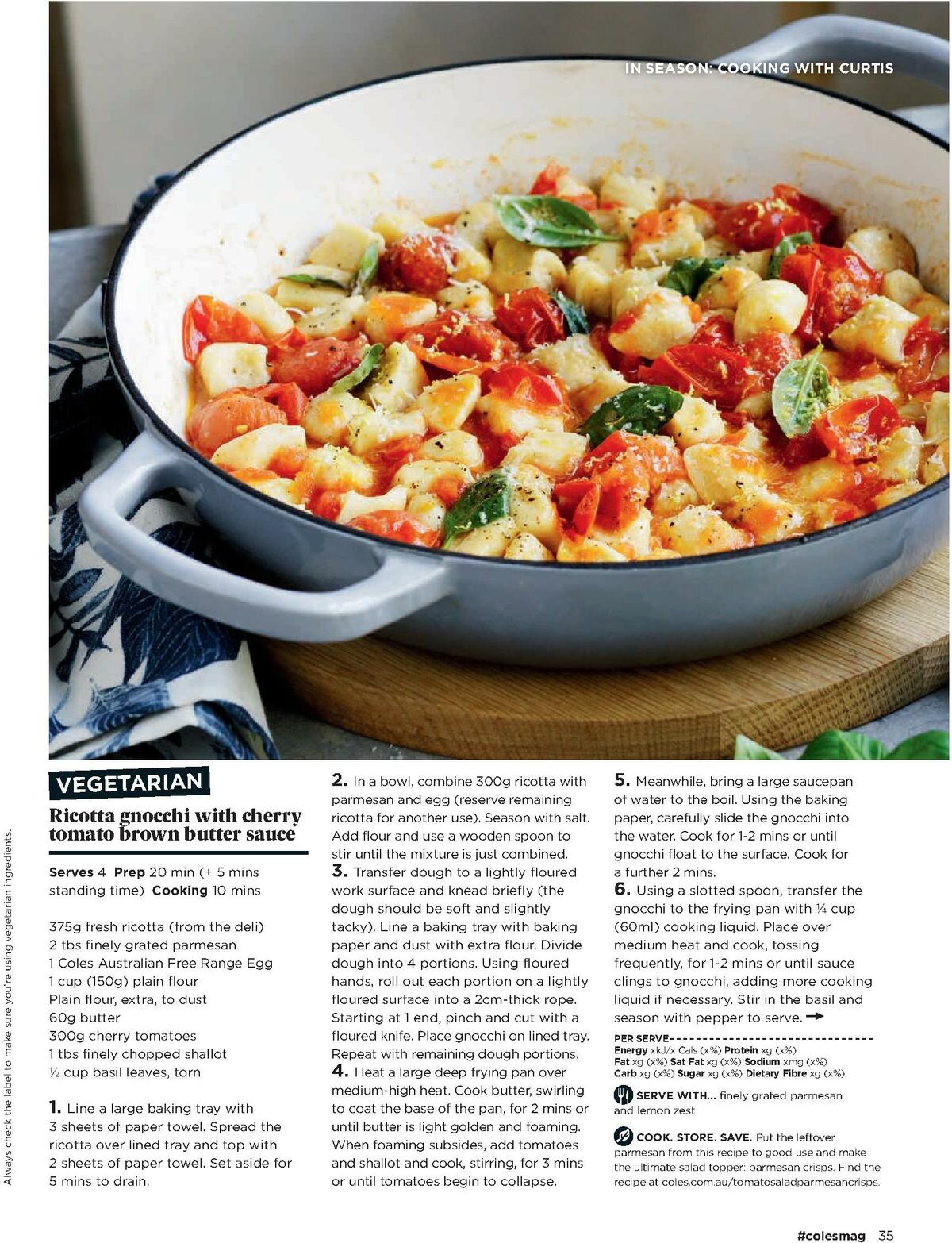 IN SEASON: COOKING WITH CURTIS

Always check the label to make sure you're using vegetarian ingredients.

VEGETARIAN

Ricotta gnocchi with cherry tomato brown butter sauce

Serves 4 Prep 20 min (+ 5 mins standing time) Cooking 10 mins

375g fresh ricotta (from the deli)
2 tbs finely grated parmesan
1 Coles Australian Free Range Egg
1 cup (150g) plain flour
Plain flour, extra, to dust
60g butter
300g cherry tomatoes
1 tbs finely chopped shallot
½ cup basil leaves, torn

1. Line a large baking tray with 3 sheets of paper towel. Spread the ricotta over lined tray and top with 2 sheets of paper towel. Set aside for 5 mins to drain.

2. In a bowl, combine 300g ricotta with parmesan and egg (reserve remaining ricotta for another use). Season with salt. Add flour and use a wooden spoon to stir until the mixture is just combined.
3. Transfer dough to a lightly floured work surface and knead briefly (the dough should be soft and slightly tacky). Line a baking tray with baking paper and dust with extra flour. Divide dough into 4 portions. Using floured hands, roll out each portion on a lightly floured surface into a 2cm-thick rope. Starting at 1 end, pinch and cut with a floured knife. Place gnocchi on lined tray. Repeat with remaining dough portions.
4. Heat a large deep frying pan over medium-high heat. Cook butter, swirling to coat the base of the pan, for 2 mins or until butter is light golden and foaming. When foaming subsides, add tomatoes and shallot and cook, stirring, for 3 mins or until tomatoes begin to collapse.

5. Meanwhile, bring a large saucepan of water to the boil. Using the baking paper, carefully slide the gnocchi into the water. Cook for 1-2 mins or until gnocchi float to the surface. Cook for a further 2 mins.
6. Using a slotted spoon, transfer the gnocchi to the frying pan with ¼ cup (60ml) cooking liquid. Place over medium heat and cook, tossing frequently, for 1-2 mins or until sauce clings to gnocchi, adding more cooking liquid if necessary. Stir in the basil and season with pepper to serve.

PER SERVE
Energy xkJ/x Cals (x%) Protein xg (x%) Fat xg (x%) Sat Fat xg (x%) Sodium xmg (x%) Carb xg (x%) Sugar xg (x%) Dietary Fibre xg (x%)

SERVE WITH... finely grated parmesan and lemon zest

COOK. STORE. SAVE. Put the leftover parmesan from this recipe to good use and make the ultimate salad topper: parmesan crisps. Find the recipe at coles.com.au/tomatosaladparmesancrisps.

#colesmag 35